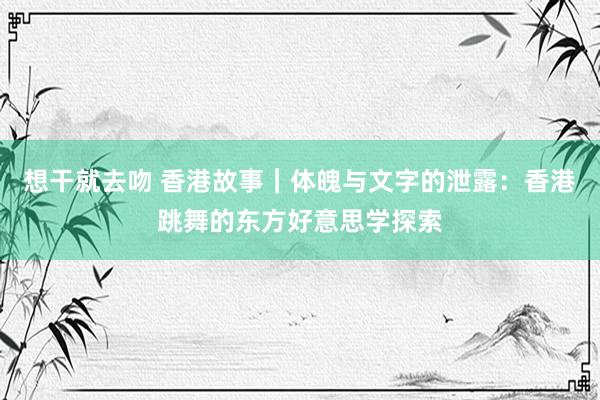 想干就去吻 香港故事｜体魄与文字的泄露：香港跳舞的东方好意思学探索